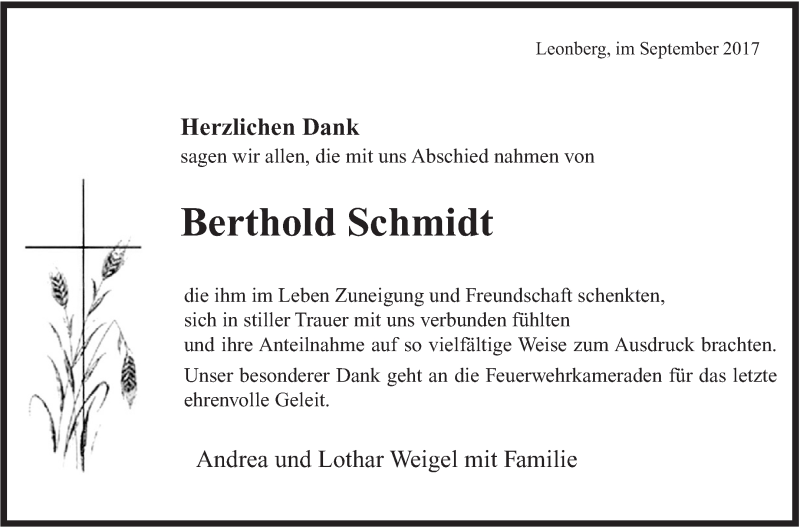 Leonberg, im September 2017

Herzlichen Dank
sagen wir allen, die mit uns Abschied nahmen von

Berthold Schmidt

die ihm im Leben Zuneigung und Freundschaft schenkten, sich in stiller Trauer mit uns verbunden fühlten und ihre Anteilnahme auf so vielfältige Weise zum Ausdruck brachten.

Unser besonderer Dank geht an die Feuerwehrkameraden für das letzte ehrenvolle Geleit.

Andrea und Lothar Weigel mit Familie